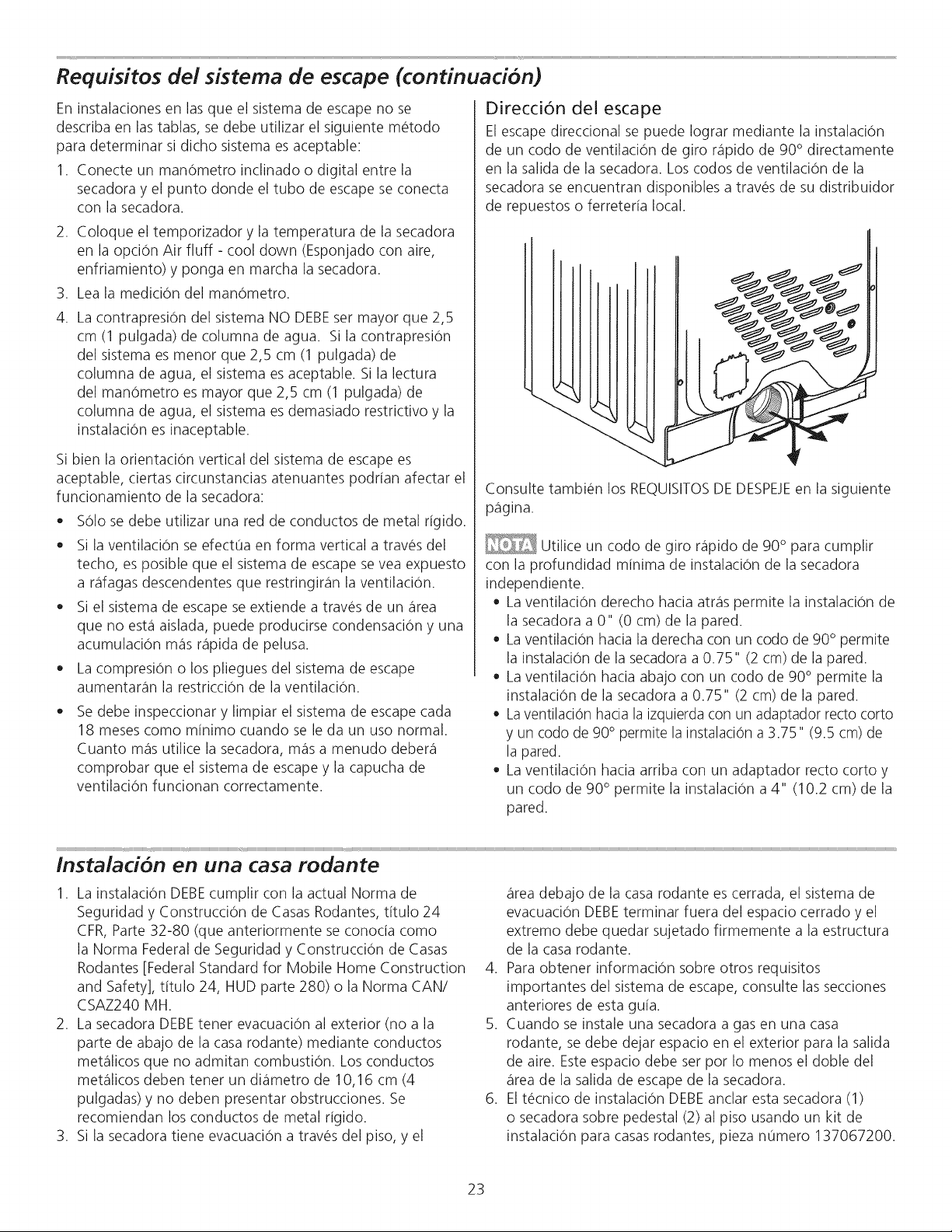 Requisitos del sistema de escape (continuación)

En instalaciones en las que el sistema de escape no se describa en las tablas, se debe utilizar el siguiente método para determinar si dicho sistema es aceptable:

1. Conecte un manómetro inclinado o digital entre la secadora y el punto donde el tubo de escape se conecta con la secadora.
2. Coloque el temporizador y la temperatura de la secadora en la opción Air fluff - cool down (Esponjado con aire, enfriamiento) y ponga en marcha la secadora.
3. Lea la medición del manómetro.
4. La contrapresión del sistema NO DEBE ser mayor que 2,5 cm (1 pulgada) de columna de agua. Si la contrapresión del sistema es menor que 2,5 cm (1 pulgada) de columna de agua, el sistema es aceptable. Si la lectura del manómetro es mayor que 2,5 cm (1 pulgada) de columna de agua, el sistema es demasiado restrictivo y la instalación es inaceptable.

Si bien la orientación vertical del sistema de escape es aceptable, ciertas circunstancias atenuantes podrían afectar el funcionamiento de la secadora:

• Sólo se debe utilizar una red de conductos de metal rígido.
• Si la ventilación se efectúa en forma vertical a través del techo, es posible que el sistema de escape se vea expuesto a ráfagas descendentes que restringirán la ventilación.
• Si el sistema de escape se extiende a través de un área que no está aislada, puede producirse condensación y una acumulación más rápida de pelusa.
• La compresión o los pliegues del sistema de escape aumentarán la restricción de la ventilación.
• Se debe inspeccionar y limpiar el sistema de escape cada 18 meses como mínimo cuando se le da un uso normal. Cuanto más utilice la secadora, más a menudo deberá comprobar que el sistema de escape y la capucha de ventilación funcionan correctamente.

Dirección del escape

El escape direccional se puede lograr mediante la instalación de un codo de ventilación de giro rápido de 90° directamente en la salida de la secadora. Los codos de ventilación de la secadora se encuentran disponibles a través de su distribuidor de repuestos o ferretería local.

Consulte también los REQUISITOS DE DESPEJE en la siguiente página.

NOTA Utilice un codo de giro rápido de 90° para cumplir con la profundidad mínima de instalación de la secadora independiente.

• La ventilación derecho hacia atrás permite la instalación de la secadora a 0" (0 cm) de la pared.
• La ventilación hacia la derecha con un codo de 90° permite la instalación de la secadora a 0.75" (2 cm) de la pared.
• La ventilación hacia abajo con un codo de 90° permite la instalación de la secadora a 0.75" (2 cm) de la pared.
• La ventilación hacia la izquierda con un adaptador recto corto y un codo de 90° permite la instalación a 3.75" (9.5 cm) de la pared.
• La ventilación hacia arriba con un adaptador recto corto y un codo de 90° permite la instalación a 4" (10.2 cm) de la pared.

Instalación en una casa rodante

1. La instalación DEBE cumplir con la actual Norma de Seguridad y Construcción de Casas Rodantes, título 24 CFR, Parte 32-80 (que anteriormente se conocía como la Norma Federal de Seguridad y Construcción de Casas Rodantes [Federal Standard for Mobile Home Construction and Safety], título 24, HUD parte 280) o la Norma CAN/CSAZ240 MH.
2. La secadora DEBE tener evacuación al exterior (no a la parte de abajo de la casa rodante) mediante conductos metálicos que no admitan combustión. Los conductos metálicos deben tener un diámetro de 10,16 cm (4 pulgadas) y no deben presentar obstrucciones. Se recomiendan los conductos de metal rígido.
3. Si la secadora tiene evacuación a través del piso, y el área debajo de la casa rodante es cerrada, el sistema de evacuación DEBE terminar fuera del espacio cerrado y el extremo debe quedar sujetado firmemente a la estructura de la casa rodante.
4. Para obtener información sobre otros requisitos importantes del sistema de escape, consulte las secciones anteriores de esta guía.
5. Cuando se instale una secadora a gas en una casa rodante, se debe dejar espacio en el exterior para la salida de aire. Este espacio debe ser por lo menos el doble del área de la salida de escape de la secadora.
6. El técnico de instalación DEBE anclar esta secadora (1) o secadora sobre pedestal (2) al piso usando un kit de instalación para casas rodantes, pieza número 137067200.

23